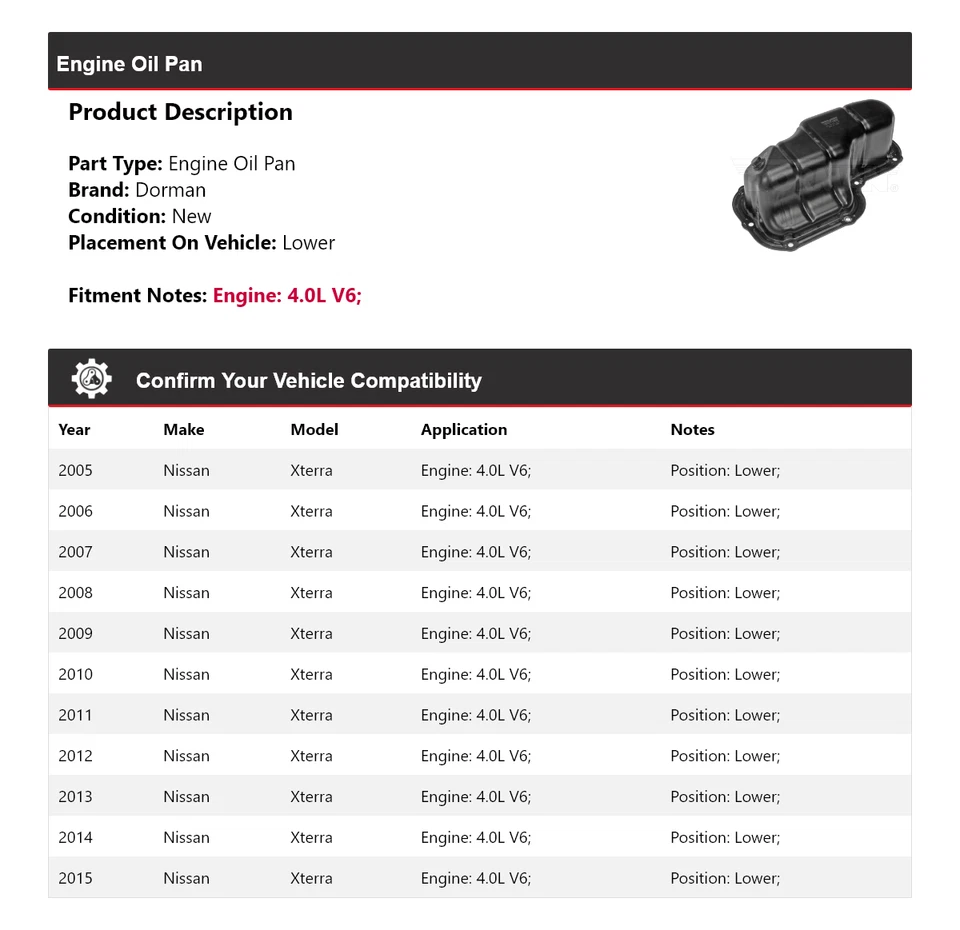 Engine Oil Pan

Product Description

Part Type: Engine Oil Pan
Brand: Dorman
Condition: New
Placement On Vehicle: Lower

Fitment Notes: Engine: 4.0L V6;

Confirm Your Vehicle Compatibility

| Year | Make | Model | Application | Notes |
|---|---|---|---|---|
| 2005 | Nissan | Xterra | Engine: 4.0L V6; | Position: Lower; |
| 2006 | Nissan | Xterra | Engine: 4.0L V6; | Position: Lower; |
| 2007 | Nissan | Xterra | Engine: 4.0L V6; | Position: Lower; |
| 2008 | Nissan | Xterra | Engine: 4.0L V6; | Position: Lower; |
| 2009 | Nissan | Xterra | Engine: 4.0L V6; | Position: Lower; |
| 2010 | Nissan | Xterra | Engine: 4.0L V6; | Position: Lower; |
| 2011 | Nissan | Xterra | Engine: 4.0L V6; | Position: Lower; |
| 2012 | Nissan | Xterra | Engine: 4.0L V6; | Position: Lower; |
| 2013 | Nissan | Xterra | Engine: 4.0L V6; | Position: Lower; |
| 2014 | Nissan | Xterra | Engine: 4.0L V6; | Position: Lower; |
| 2015 | Nissan | Xterra | Engine: 4.0L V6; | Position: Lower; |